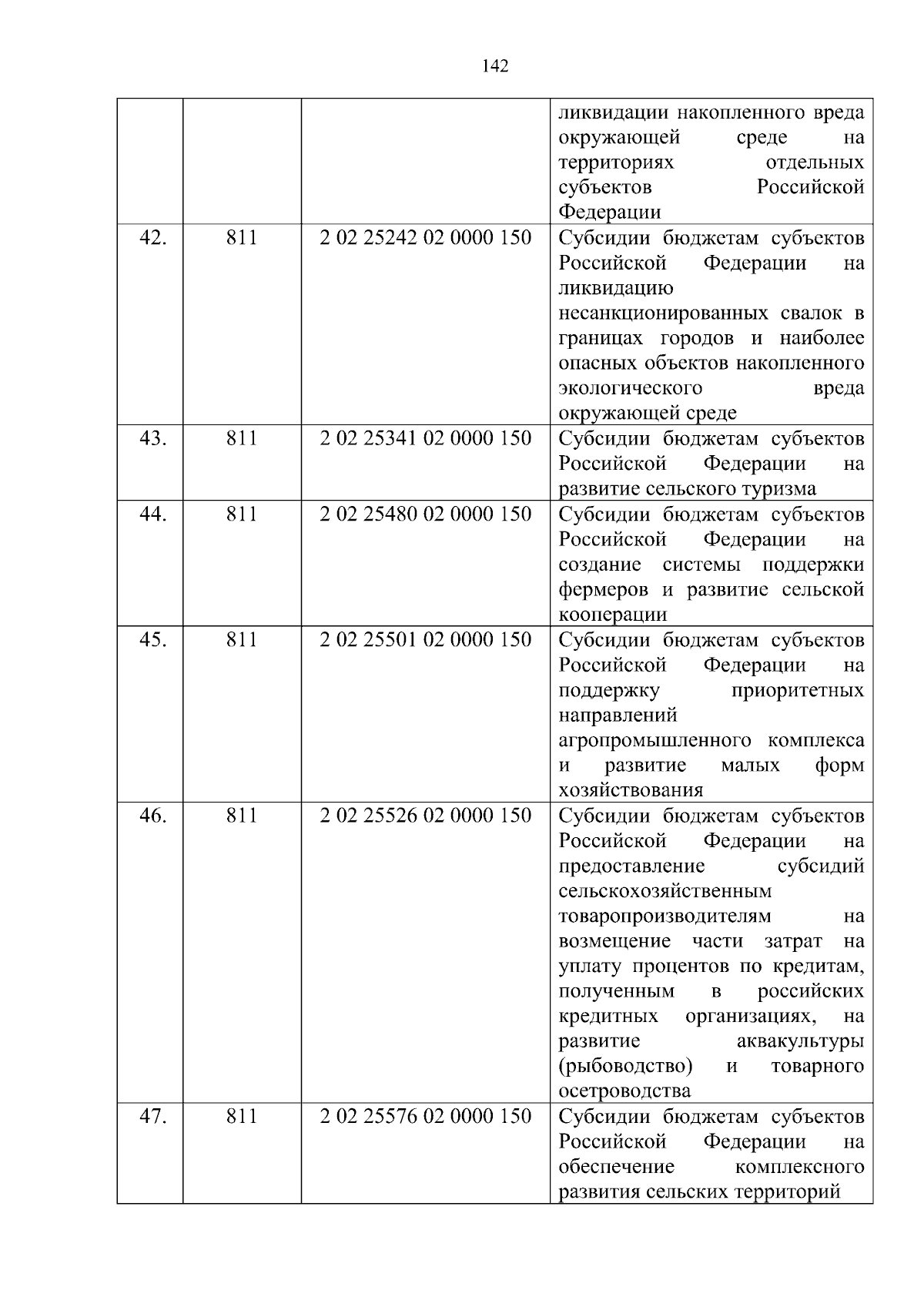 142

|  |  |  |  |
|---|---|---|---|
|  |  |  | ликвидации накопленного вреда окружающей среде на территориях отдельных субъектов Российской Федерации |
| 42. | 811 | 2 02 25242 02 0000 150 | Субсидии бюджетам субъектов Российской Федерации на ликвидацию несанкционированных свалок в границах городов и наиболее опасных объектов накопленного экологического вреда окружающей среде |
| 43. | 811 | 2 02 25341 02 0000 150 | Субсидии бюджетам субъектов Российской Федерации на развитие сельского туризма |
| 44. | 811 | 2 02 25480 02 0000 150 | Субсидии бюджетам субъектов Российской Федерации на создание системы поддержки фермеров и развитие сельской кооперации |
| 45. | 811 | 2 02 25501 02 0000 150 | Субсидии бюджетам субъектов Российской Федерации на поддержку приоритетных направлений агропромышленного комплекса и развитие малых форм хозяйствования |
| 46. | 811 | 2 02 25526 02 0000 150 | Субсидии бюджетам субъектов Российской Федерации на предоставление субсидий сельскохозяйственным товаропроизводителям на возмещение части затрат на уплату процентов по кредитам, полученным в российских кредитных организациях, на развитие аквакультуры (рыбоводство) и товарного осетроводства |
| 47. | 811 | 2 02 25576 02 0000 150 | Субсидии бюджетам субъектов Российской Федерации на обеспечение комплексного развития сельских территорий |